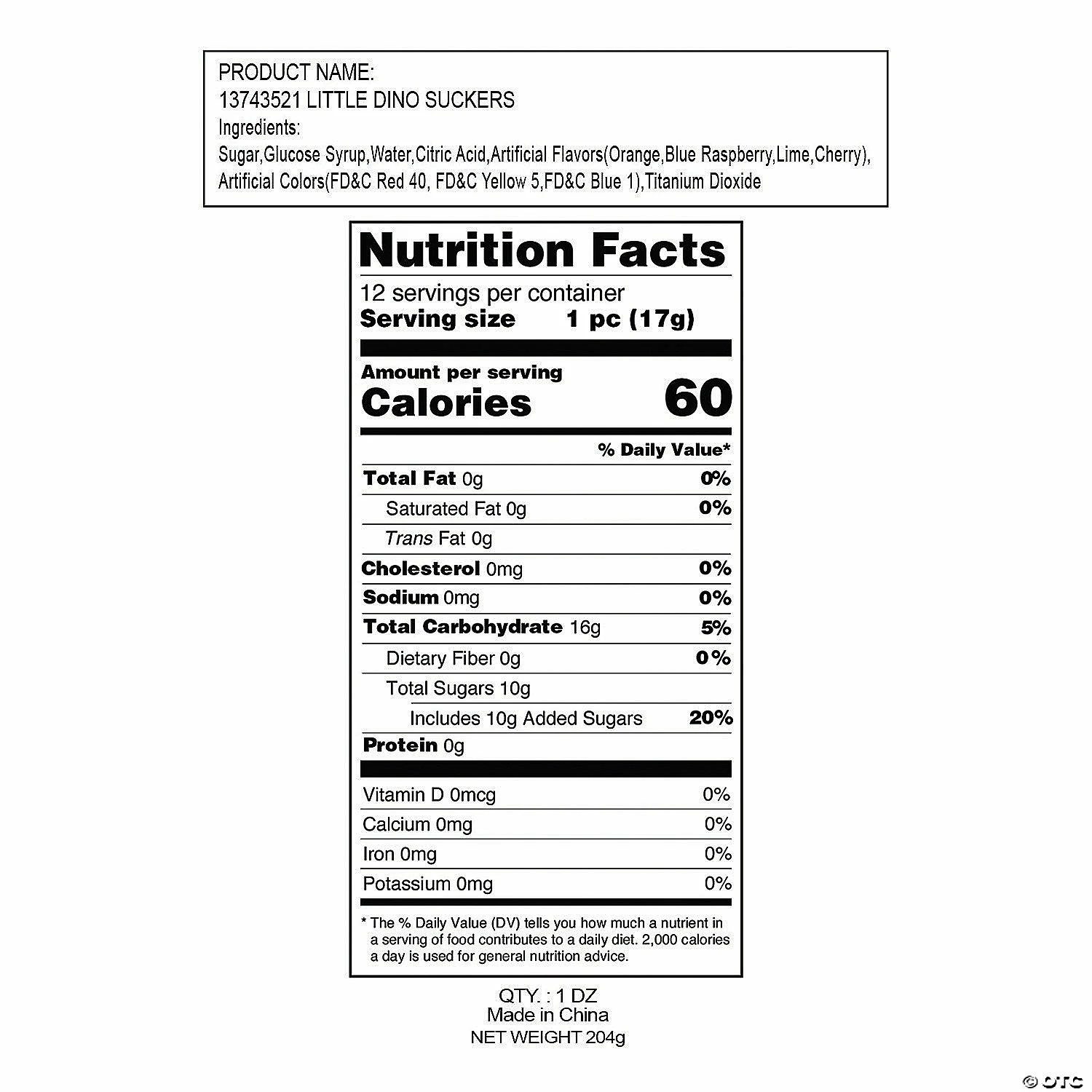 PRODUCT NAME:
13743521 LITTLE DINO SUCKERS
Ingredients:
Sugar,Glucose Syrup,Water,Citric Acid,Artificial Flavors(Orange,Blue Raspberry,Lime,Cherry), Artificial Colors(FD&C Red 40, FD&C Yellow 5,FD&C Blue 1),Titanium Dioxide

Nutrition Facts
12 servings per container
Serving size 1 pc (17g)

Amount per serving
Calories 60

% Daily Value*
Total Fat 0g 0%
Saturated Fat 0g 0%
Trans Fat 0g
Cholesterol 0mg 0%
Sodium 0mg 0%
Total Carbohydrate 16g 5%
Dietary Fiber 0g 0%
Total Sugars 10g
Includes 10g Added Sugars 20%
Protein 0g

Vitamin D 0mcg 0%
Calcium 0mg 0%
Iron 0mg 0%
Potassium 0mg 0%

* The % Daily Value (DV) tells you how much a nutrient in a serving of food contributes to a daily diet. 2,000 calories a day is used for general nutrition advice.

QTY. : 1 DZ
Made in China
NET WEIGHT 204g

© OTC